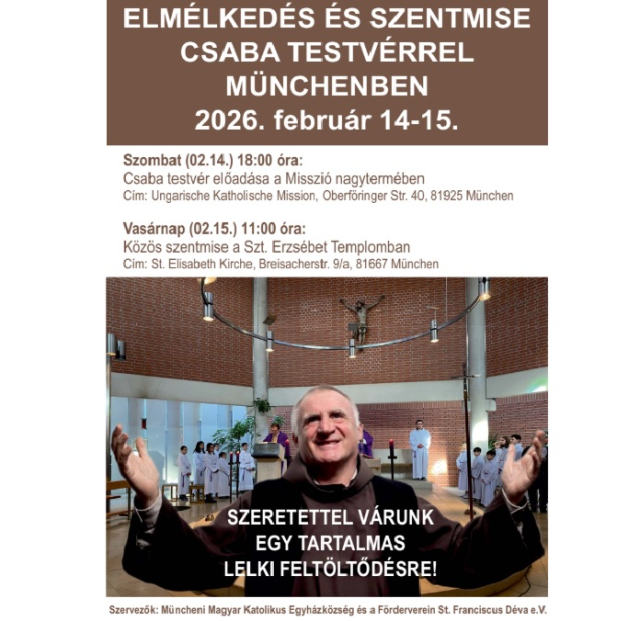 ELMÉLKEDÉS ÉS SZENTMISE
CSABA TESTVÉRREL
MÜNCHENBEN
2026. február 14-15.

Szombat (02.14.) 18:00 óra:
Csaba testvér előadása a Misszió nagytermében
Cím: Ungarische Katholische Mission, Oberföringer Str. 40, 81925 München

Vasárnap (02.15.) 11:00 óra:
Közös szentmise a Szt. Erzsébet Templomban
Cím: St. Elisabeth Kirche, Breisacherstr. 9/a, 81667 München

SZERETETTEL VÁRUNK
EGY TARTALMAS
LELKI FELTÖLTŐDÉSRE!

Szervezők: Müncheni Magyar Katolikus Egyházközség és a Förderverein St. Franciscus Déva e.V.